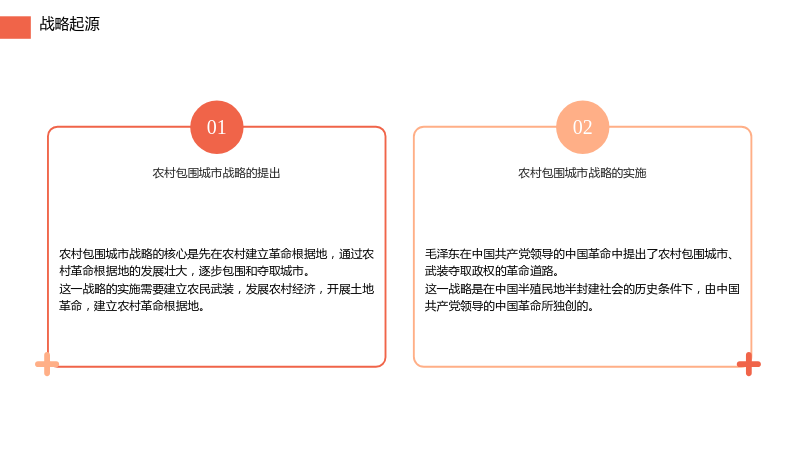 战略起源

01

农村包围城市战略的提出

农村包围城市战略的核心是先在农村建立革命根据地，通过农村革命根据地的发展壮大，逐步包围和夺取城市。

这一战略的实施需要建立农民武装，发展农村经济，开展土地革命，建立农村革命根据地。

02

农村包围城市战略的实施

毛泽东在中国共产党领导的中国革命中提出了农村包围城市、武装夺取政权的革命道路。

这一战略是在中国半殖民地半封建社会的历史条件下，由中国共产党领导的中国革命所独创的。